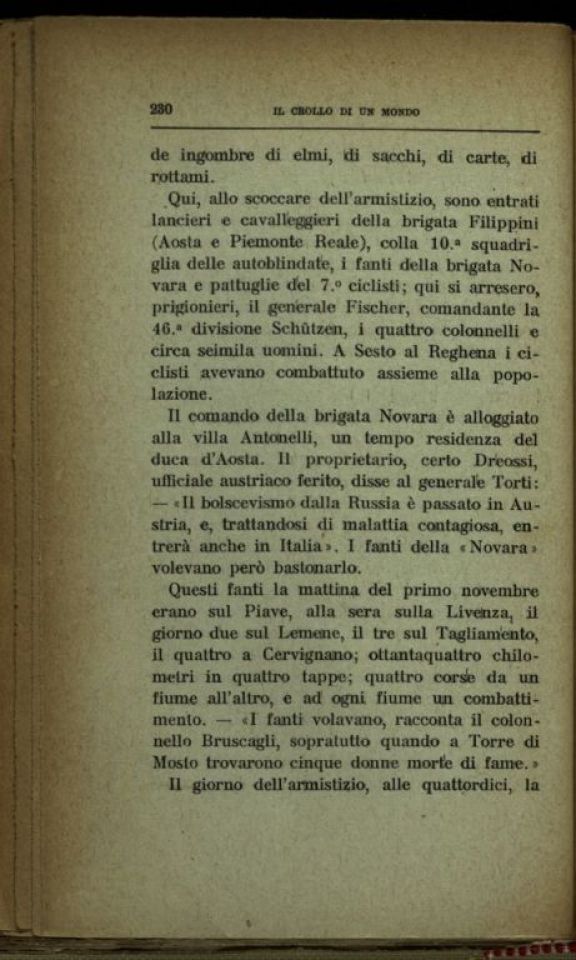 230 IL CROLLO DI UN MONDO

de ingombre di elmi, di sacchi, di carte, di rottami.

Qui, allo scoccare dell'armistizio, sono entrati lancieri e cavalleggieri della brigata Filippini (Aosta e Piemonte Reale), colla 10.ª squadriglia delle autoblindate, i fanti della brigata Novara e pattuglie del 7.º ciclisti; qui si arresero, prigionieri, il generale Fischer, comandante la 46.ª divisione Schützen, i quattro colonnelli e circa seimila uomini. A Sesto al Reghena i ciclisti avevano combattuto assieme alla popolazione.

Il comando della brigata Novara è alloggiato alla villa Antonelli, un tempo residenza del duca d'Aosta. Il proprietario, certo Dreossi, ufficiale austriaco ferito, disse al generale Torti: — «Il bolscevismo dalla Russia è passato in Austria, e, trattandosi di malattia contagiosa, entrerà anche in Italia». I fanti della «Novara» volevano però bastonarlo.

Questi fanti la mattina del primo novembre erano sul Piave, alla sera sulla Livenza, il giorno due sul Lemene, il tre sul Tagliamento, il quattro a Cervignano; ottantaquattro chilometri in quattro tappe; quattro corse da un fiume all'altro, e ad ogni fiume un combattimento. — «I fanti volavano, racconta il colonnello Bruscagli, sopratutto quando a Torre di Mosto trovarono cinque donne morte di fame.»

Il giorno dell'armistizio, alle quattordici, la